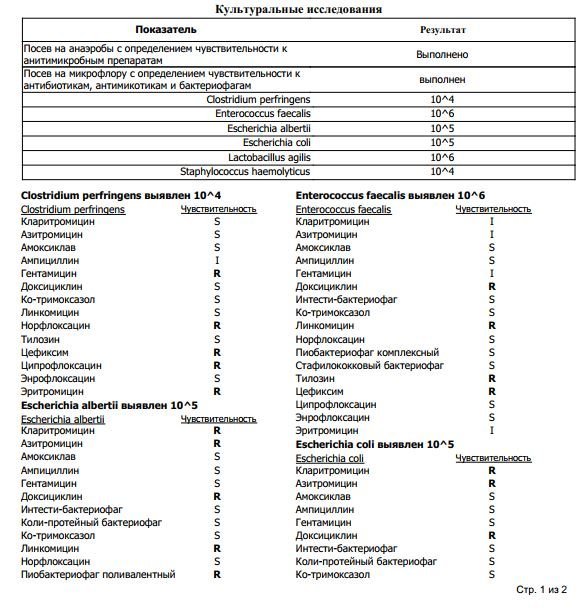 Культуральные исследования

| Показатель | Результат |
|---|---|
| Посев на анаэробы с определением чувствительности к антимикробным препаратам | Выполнено |
| Посев на микрофлору с определением чувствительности к антибиотикам, антимикотикам и бактериофагам | выполнен |
| Clostridium perfringens | 10^4 |
| Enterococcus faecalis | 10^6 |
| Escherichia albertii | 10^5 |
| Escherichia coli | 10^5 |
| Lactobacillus agilis | 10^6 |
| Staphylococcus haemolyticus | 10^4 |

Clostridium perfringens выявлен 10^4

| Clostridium perfringens | Чувствительность |
|---|---|
| Кларитромицин | S |
| Азитромицин | S |
| Амоксиклав | S |
| Ампициллин | I |
| Гентамицин | R |
| Доксициклин | S |
| Ко-тримоксазол | S |
| Линкомицин | S |
| Норфлоксацин | R |
| Тилозин | S |
| Цефиксим | R |
| Ципрофлоксацин | R |
| Энрофлоксацин | S |
| Эритромицин | R |

Escherichia albertii выявлен 10^5

| Escherichia albertii | Чувствительность |
|---|---|
| Кларитромицин | R |
| Азитромицин | R |
| Амоксиклав | S |
| Ампициллин | S |
| Гентамицин | S |
| Доксициклин | R |
| Интести-бактериофаг | S |
| Коли-протейный бактериофаг | S |
| Ко-тримоксазол | S |
| Линкомицин | R |
| Норфлоксацин | S |
| Пиобактериофаг поливалентный | R |

Enterococcus faecalis выявлен 10^6

| Enterococcus faecalis | Чувствительность |
|---|---|
| Кларитромицин | I |
| Азитромицин | I |
| Амоксиклав | S |
| Ампициллин | S |
| Гентамицин | I |
| Доксициклин | R |
| Интести-бактериофаг | S |
| Ко-тримоксазол | S |
| Линкомицин | R |
| Норфлоксацин | S |
| Пиобактериофаг комплексный | S |
| Стафилококковый бактериофаг | S |
| Тилозин | R |
| Цефиксим | R |
| Ципрофлоксацин | S |
| Энрофлоксацин | S |
| Эритромицин | I |

Escherichia coli выявлен 10^5

| Escherichia coli | Чувствительность |
|---|---|
| Кларитромицин | R |
| Азитромицин | R |
| Амоксиклав | S |
| Ампициллин | S |
| Гентамицин | S |
| Доксициклин | R |
| Интести-бактериофаг | S |
| Коли-протейный бактериофаг | S |
| Ко-тримоксазол | S |

Стр. 1 из 2